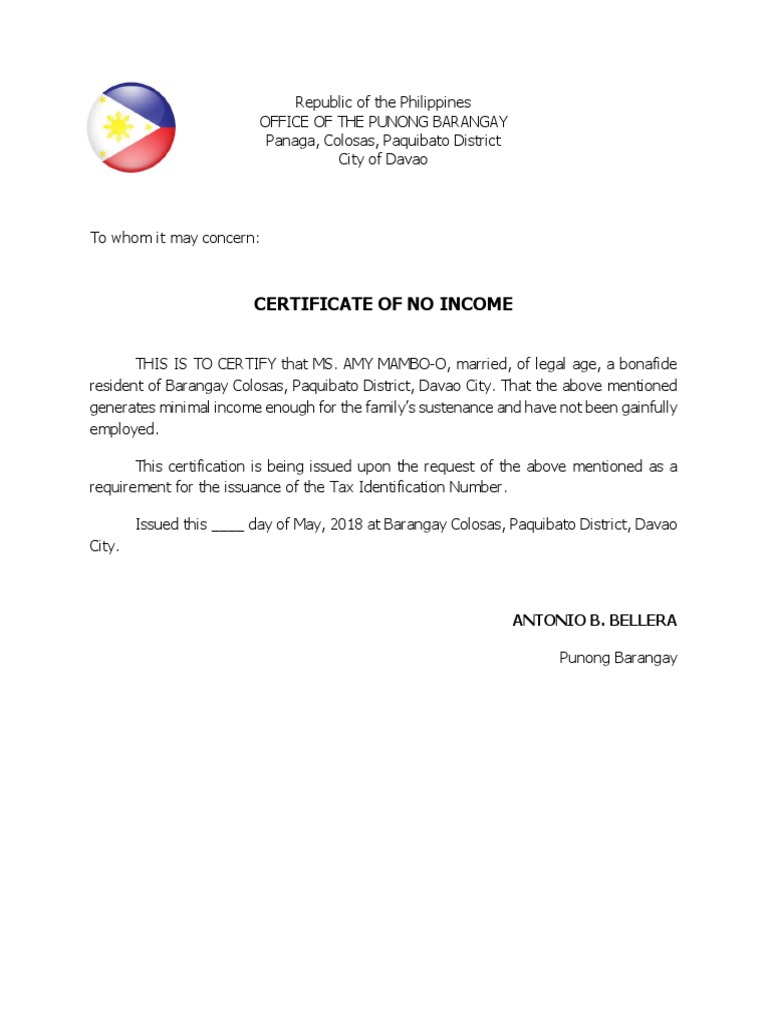 Republic of the Philippines
OFFICE OF THE PUNONG BARANGAY
Panaga, Colosas, Paquibato District
City of Davao

To whom it may concern:

CERTIFICATE OF NO INCOME

THIS IS TO CERTIFY that MS. AMY MAMBO-O, married, of legal age, a bonafide resident of Barangay Colosas, Paquibato District, Davao City. That the above mentioned generates minimal income enough for the family's sustenance and have not been gainfully employed.

This certification is being issued upon the request of the above mentioned as a requirement for the issuance of the Tax Identification Number.

Issued this ____ day of May, 2018 at Barangay Colosas, Paquibato District, Davao City.

ANTONIO B. BELLERA

Punong Barangay